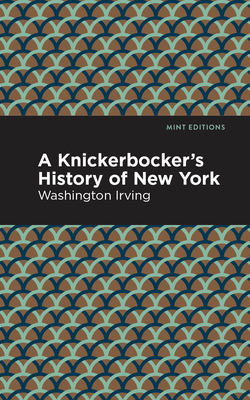 MINT EDITIONS

A Knickerbocker's History of New York

Washington Irving